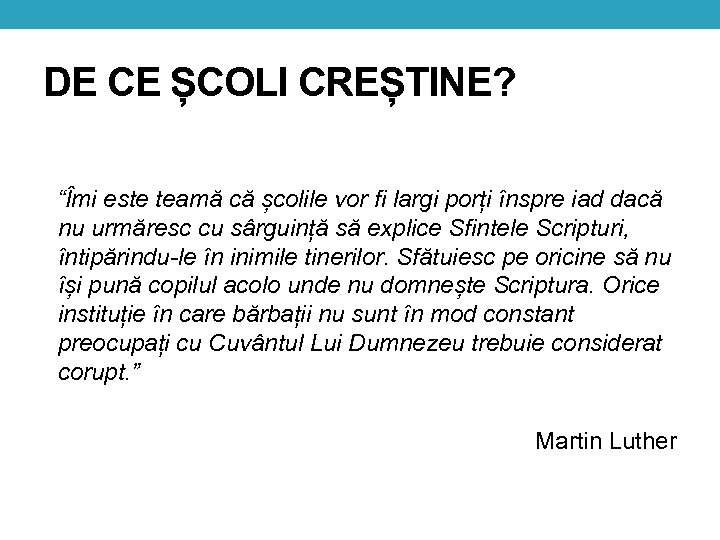 DE CE ȘCOLI CREȘTINE?

"Îmi este teamă că școlile vor fi largi porți înspre iad dacă nu urmăresc cu sârguință să explice Sfintele Scripturi, întipărindu-le în inimile tinerilor. Sfătuiesc pe oricine să nu își pună copilul acolo unde nu domnește Scriptura. Orice instituție în care bărbații nu sunt în mod constant preocupați cu Cuvântul Lui Dumnezeu trebuie considerat corupt."

Martin Luther